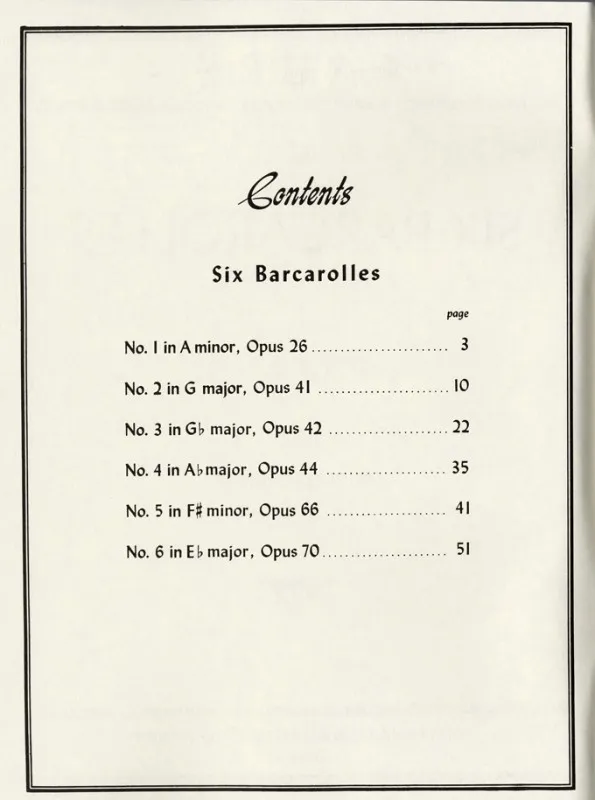 Contents

Six Barcarolles

page

No. 1 in A minor, Opus 26 ........................ 3

No. 2 in G major, Opus 41 ........................ 10

No. 3 in G♭ major, Opus 42 ........................ 22

No. 4 in A♭ major, Opus 44 ........................ 35

No. 5 in F♯ minor, Opus 66 ........................ 41

No. 6 in E♭ major, Opus 70 ........................ 51